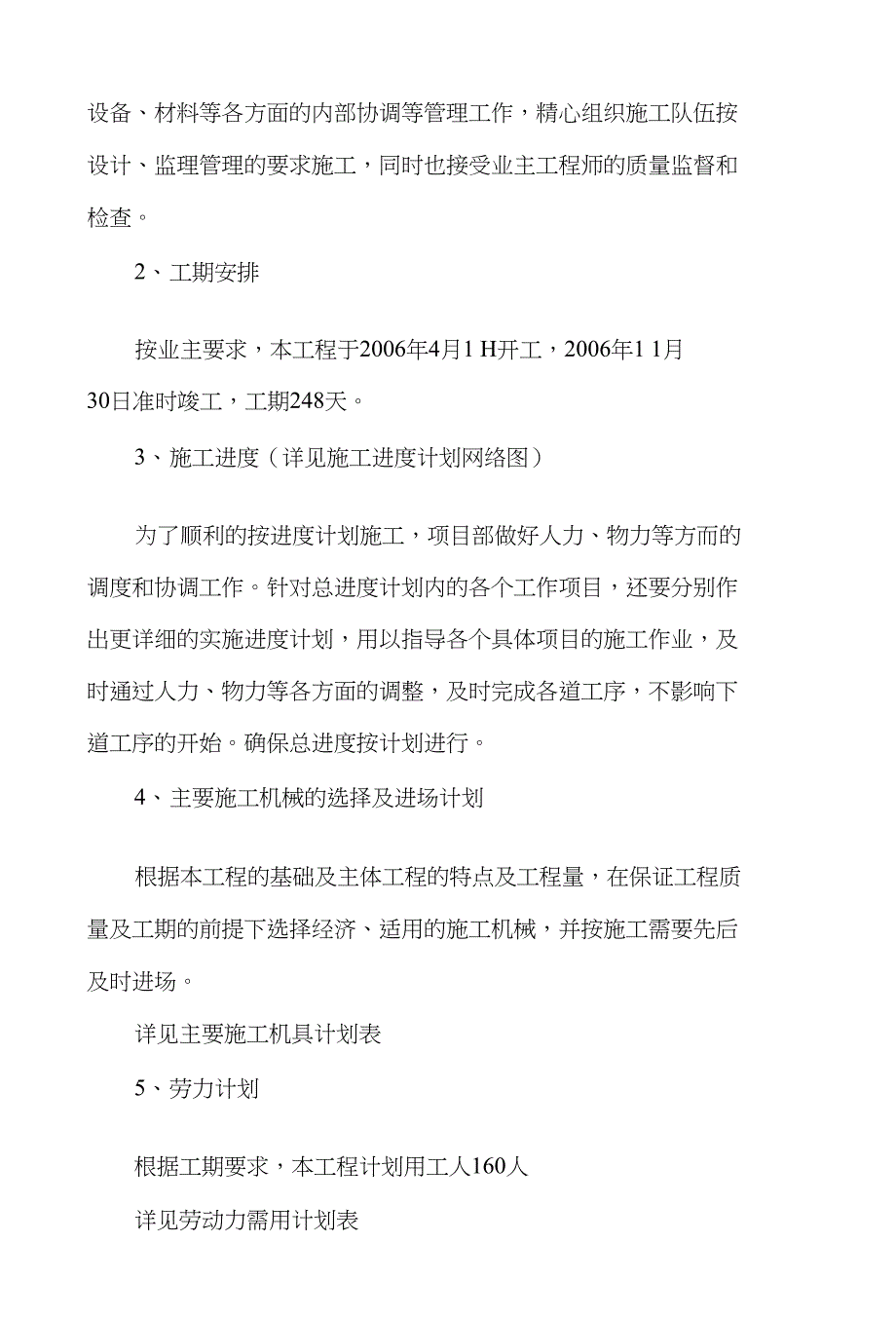 设备、材料等各方面的内部协调等管理工作，精心组织施工队伍按设计、监理管理的要求施工，同时也接受业主工程师的质量监督和检查。

2、工期安排

按业主要求，本工程于2006年4月1 H开工，2006年1 1月30日准时竣工，工期248天。

3、施工进度（详见施工进度计划网络图）

为了顺利的按进度计划施工，项目部做好人力、物力等方面的调度和协调工作。针对总进度计划内的各个工作项目，还要分别作出更详细的实施进度计划，用以指导各个具体项目的施工作业，及时通过人力、物力等各方面的调整，及时完成各道工序，不影响下道工序的开始。确保总进度按计划进行。

4、主要施工机械的选择及进场计划

根据本工程的基础及主体工程的特点及工程量，在保证工程质量及工期的前提下选择经济、适用的施工机械，并按施工需要先后及时进场。

详见主要施工机具计划表

5、劳力计划

根据工期要求，本工程计划用工人160人

详见劳动力需用计划表